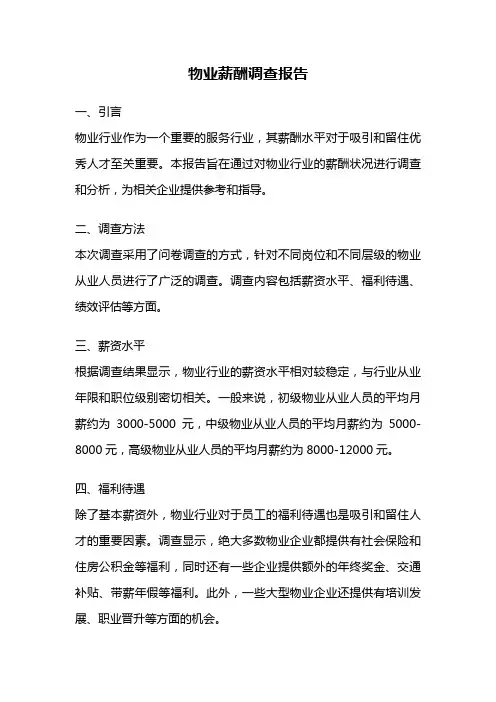 物业薪酬调查报告

一、引言

物业行业作为一个重要的服务行业，其薪酬水平对于吸引和留住优秀人才至关重要。本报告旨在通过对物业行业的薪酬状况进行调查和分析，为相关企业提供参考和指导。

二、调查方法

本次调查采用了问卷调查的方式，针对不同岗位和不同层级的物业从业人员进行了广泛的调查。调查内容包括薪资水平、福利待遇、绩效评估等方面。

三、薪资水平

根据调查结果显示，物业行业的薪资水平相对较稳定，与行业从业年限和职位级别密切相关。一般来说，初级物业从业人员的平均月薪约为 3000-5000 元，中级物业从业人员的平均月薪约为 5000-8000 元，高级物业从业人员的平均月薪约为 8000-12000 元。

四、福利待遇

除了基本薪资外，物业行业对于员工的福利待遇也是吸引和留住人才的重要因素。调查显示，绝大多数物业企业都提供有社会保险和住房公积金等福利，同时还有一些企业提供额外的年终奖金、交通补贴、带薪年假等福利。此外，一些大型物业企业还提供有培训发展、职业晋升等方面的机会。